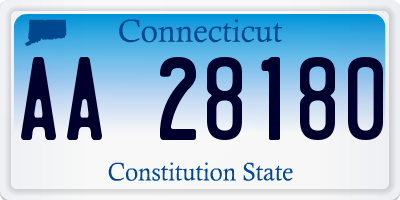 Connecticut

AA 28180

Constitution State